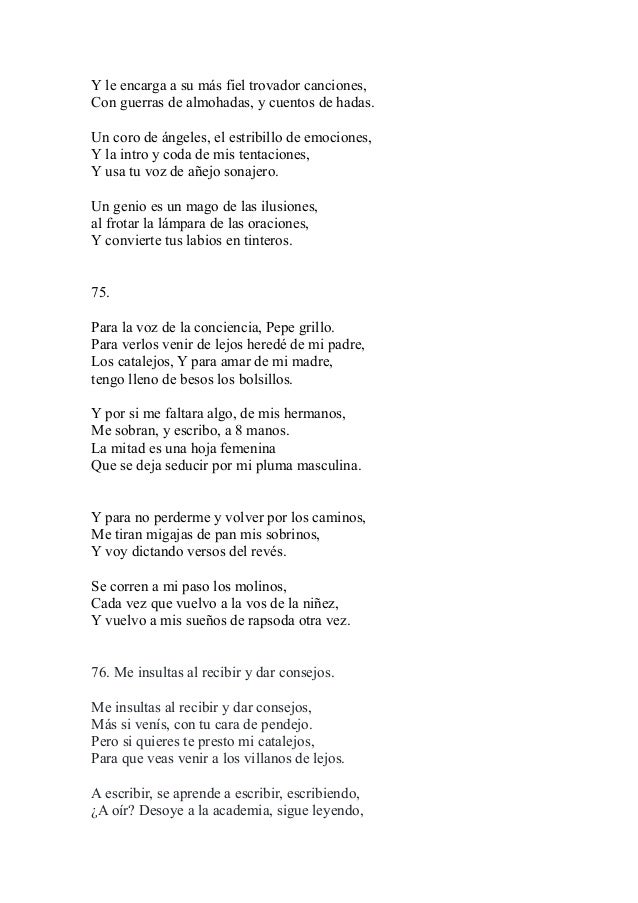 Y le encarga a su más fiel trovador canciones,
Con guerras de almohadas, y cuentos de hadas.

Un coro de ángeles, el estribillo de emociones,
Y la intro y coda de mis tentaciones,
Y usa tu voz de añejo sonajero.

Un genio es un mago de las ilusiones,
al frotar la lámpara de las oraciones,
Y convierte tus labios en tinteros.

75.

Para la voz de la conciencia, Pepe grillo.
Para verlos venir de lejos heredé de mi padre,
Los catalejos, Y para amar de mi madre,
tengo lleno de besos los bolsillos.

Y por si me faltara algo, de mis hermanos,
Me sobran, y escribo, a 8 manos.
La mitad es una hoja femenina
Que se deja seducir por mi pluma masculina.

Y para no perderme y volver por los caminos,
Me tiran migajas de pan mis sobrinos,
Y voy dictando versos del revés.

Se corren a mi paso los molinos,
Cada vez que vuelvo a la vos de la niñez,
Y vuelvo a mis sueños de rapsoda otra vez.

76. Me insultas al recibir y dar consejos.

Me insultas al recibir y dar consejos,
Más si venís, con tu cara de pendejo.
Pero si quieres te presto mi catalejos,
Para que veas venir a los villanos de lejos.

A escribir, se aprende a escribir, escribiendo,
¿A oír? Desoye a la academia, sigue leyendo,